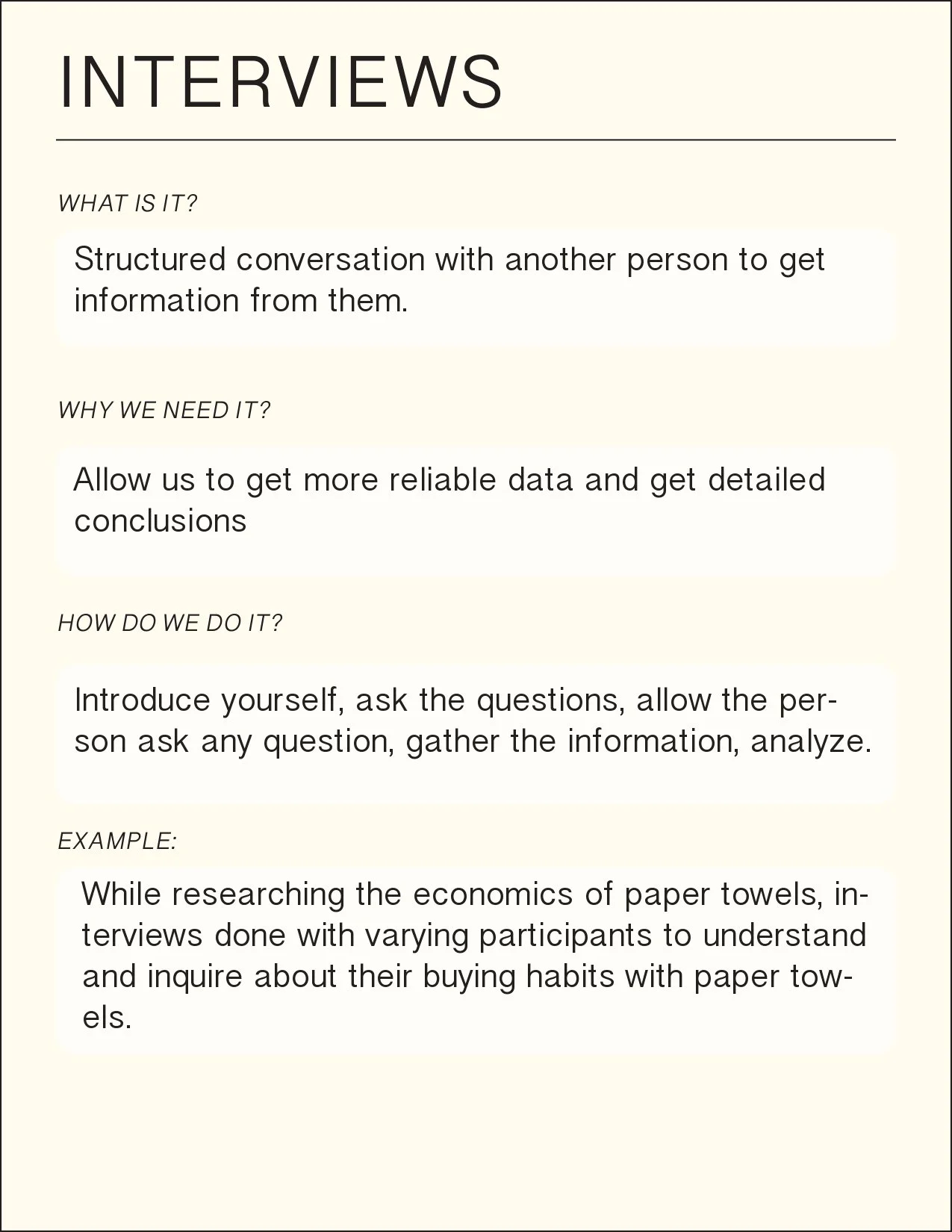 INTERVIEWS

WHAT IS IT?

Structured conversation with another person to get information from them.

WHY WE NEED IT?

Allow us to get more reliable data and get detailed conclusions

HOW DO WE DO IT?

Introduce yourself, ask the questions, allow the person ask any question, gather the information, analyze.

EXAMPLE:

While researching the economics of paper towels, interviews done with varying participants to understand and inquire about their buying habits with paper towels.